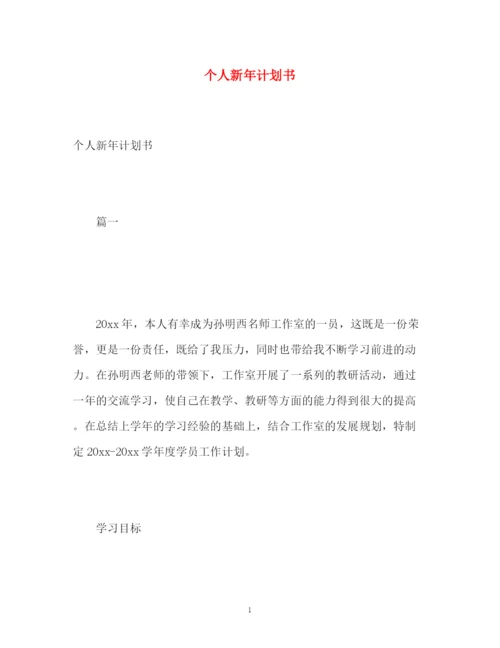 个人新年计划书

个人新年计划书

篇一

20xx 年，本人有幸成为孙明西名师工作室的一员，这既是一份荣誉，更是一份责任，既给了我压力，同时也带给我不断学习前进的动力。在孙明西老师的带领下，工作室开展了一系列的教研活动，通过一年的交流学习，使自己在教学、教研等方面的能力得到很大的提高。在总结上学年的学习经验的基础上，结合工作室的发展规划，特制定 20xx-20xx 学年度学员工作计划。

学习目标

1